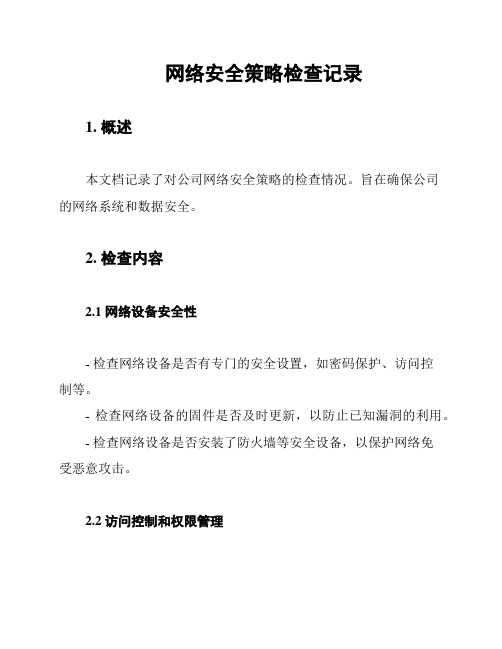 网络安全策略检查记录

1. 概述

本文档记录了对公司网络安全策略的检查情况。旨在确保公司的网络系统和数据安全。

2. 检查内容

2.1 网络设备安全性

- 检查网络设备是否有专门的安全设置，如密码保护、访问控制等。

- 检查网络设备的固件是否及时更新，以防止已知漏洞的利用。

- 检查网络设备是否安装了防火墙等安全设备，以保护网络免受恶意攻击。

2.2 访问控制和权限管理